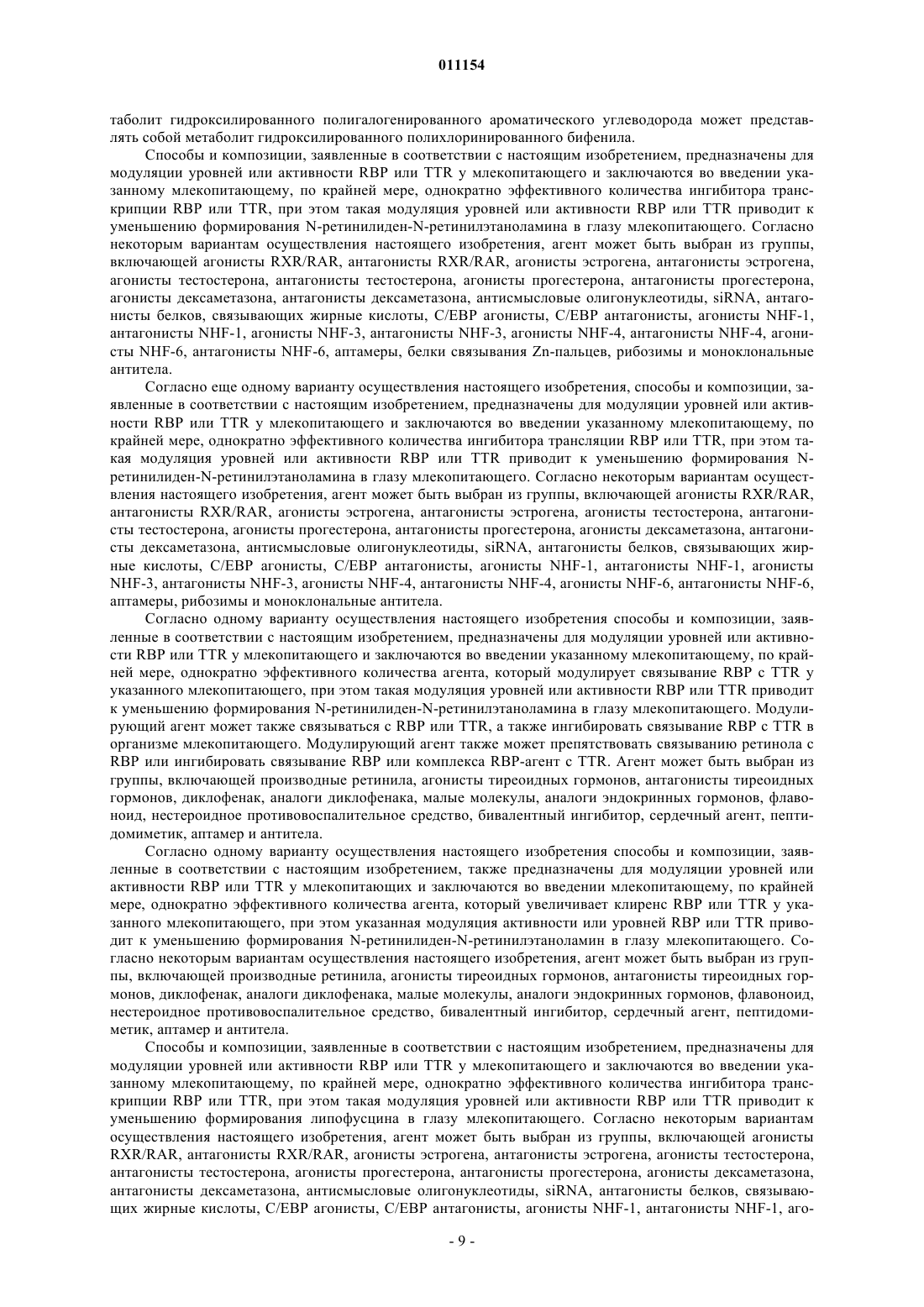 011154

таболит гидроксилированного полигалогенированного ароматического углеводорода может представлять собой метаболит гидроксилированного полихлоринированного бифенила.

Способы и композиции, заявленные в соответствии с настоящим изобретением, предназначены для модуляции уровней или активности RBP или TTR у млекопитающего и заключаются во введении указанному млекопитающему, по крайней мере, однократно эффективного количества ингибитора транскрипции RBP или TTR, при этом такая модуляция уровней или активности RBP или TTR приводит к уменьшению формирования N-ретинилиден-N-ретинилэтаноламина в глазу млекопитающего. Согласно некоторым вариантам осуществления настоящего изобретения, агент может быть выбран из группы, включающей агонисты RXR/RAR, антагонисты RXR/RAR, агонисты эстрогена, антагонисты эстрогена, агонисты тестостерона, антагонисты тестостерона, агонисты прогестерона, антагонисты прогестерона, агонисты дексаметазона, антагонисты дексаметазона, антисмысловые олигонуклеотиды, siRNA, антагонисты белков, связывающих жирные кислоты, C/EBP агонисты, C/EBP антагонисты, агонисты NHF-1, антагонисты NHF-1, агонисты NHF-3, антагонисты NHF-3, агонисты NHF-4, антагонисты NHF-4, агонисты NHF-6, антагонисты NHF-6, аптамеры, белки связывания Zn-пальцев, рибозимы и моноклональные антитела.

Согласно еще одному варианту осуществления настоящего изобретения, способы и композиции, заявленные в соответствии с настоящим изобретением, предназначены для модуляции уровней или активности RBP или TTR у млекопитающего и заключаются во введении указанному млекопитающему, по крайней мере, однократно эффективного количества ингибитора трансляции RBP или TTR, при этом такая модуляция уровней или активности RBP или TTR приводит к уменьшению формирования N-ретинилиден-N-ретинилэтаноламина в глазу млекопитающего. Согласно некоторым вариантам осуществления настоящего изобретения, агент может быть выбран из группы, включающей агонисты RXR/RAR, антагонисты RXR/RAR, агонисты эстрогена, антагонисты эстрогена, агонисты тестостерона, антагонисты тестостерона, агонисты прогестерона, антагонисты прогестерона, агонисты дексаметазона, антагонисты дексаметазона, антисмысловые олигонуклеотиды, siRNA, антагонисты белков, связывающих жирные кислоты, C/EBP агонисты, C/EBP антагонисты, агонисты NHF-1, антагонисты NHF-1, агонисты NHF-3, антагонисты NHF-3, агонисты NHF-4, антагонисты NHF-4, агонисты NHF-6, антагонисты NHF-6, аптамеры, рибозимы и моноклональные антитела.

Согласно одному варианту осуществления настоящего изобретения способы и композиции, заявленные в соответствии с настоящим изобретением, предназначены для модуляции уровней или активности RBP или TTR у млекопитающего и заключаются во введении указанному млекопитающему, по крайней мере, однократно эффективного количества агента, который модулирует связывание RBP с TTR у указанного млекопитающего, при этом такая модуляция уровней или активности RBP или TTR приводит к уменьшению формирования N-ретинилиден-N-ретинилэтаноламина в глазу млекопитающего. Модулирующий агент может также связываться с RBP или TTR, а также ингибировать связывание RBP с TTR в организме млекопитающего. Модулирующий агент также может препятствовать связыванию ретинола с RBP или ингибировать связывание RBP или комплекса RBP-агент с TTR. Агент может быть выбран из группы, включающей производные ретинила, агонисты тиреоидных гормонов, антагонисты тиреоидных гормонов, диклофенак, аналоги диклофенака, малые молекулы, аналоги эндокринных гормонов, флавоноид, нестероидное противовоспалительное средство, бивалентный ингибитор, сердечный агент, пептидомиметик, аптамер и антитела.

Согласно одному варианту осуществления настоящего изобретения способы и композиции, заявленные в соответствии с настоящим изобретением, также предназначены для модуляции уровней или активности RBP или TTR у млекопитающих и заключаются во введении млекопитающему, по крайней мере, однократно эффективного количества агента, который увеличивает клиренс RBP или TTR у указанного млекопитающего, при этом указанная модуляция активности или уровней RBP или TTR приводит к уменьшению формирования N-ретинилиден-N-ретинилэтаноламин в глазу млекопитающего. Согласно некоторым вариантам осуществления настоящего изобретения, агент может быть выбран из группы, включающей производные ретинила, агонисты тиреоидных гормонов, антагонисты тиреоидных гормонов, диклофенак, аналоги диклофенака, малые молекулы, аналоги эндокринных гормонов, флавоноид, нестероидное противовоспалительное средство, бивалентный ингибитор, сердечный агент, пептидомиметик, аптамер и антитела.

Способы и композиции, заявленные в соответствии с настоящим изобретением, предназначены для модуляции уровней или активности RBP или TTR у млекопитающего и заключаются во введении указанному млекопитающему, по крайней мере, однократно эффективного количества ингибитора транскрипции RBP или TTR, при этом такая модуляция уровней или активности RBP или TTR приводит к уменьшению формирования липофусцина в глазу млекопитающего. Согласно некоторым вариантам осуществления настоящего изобретения, агент может быть выбран из группы, включающей агонисты RXR/RAR, антагонисты RXR/RAR, агонисты эстрогена, антагонисты эстрогена, агонисты тестостерона, антагонисты тестостерона, агонисты прогестерона, антагонисты прогестерона, агонисты дексаметазона, антагонисты дексаметазона, антисмысловые олигонуклеотиды, siRNA, антагонисты белков, связывающих жирные кислоты, C/EBP агонисты, C/EBP антагонисты, агонисты NHF-1, антагонисты NHF-1, аго-

- 9 -